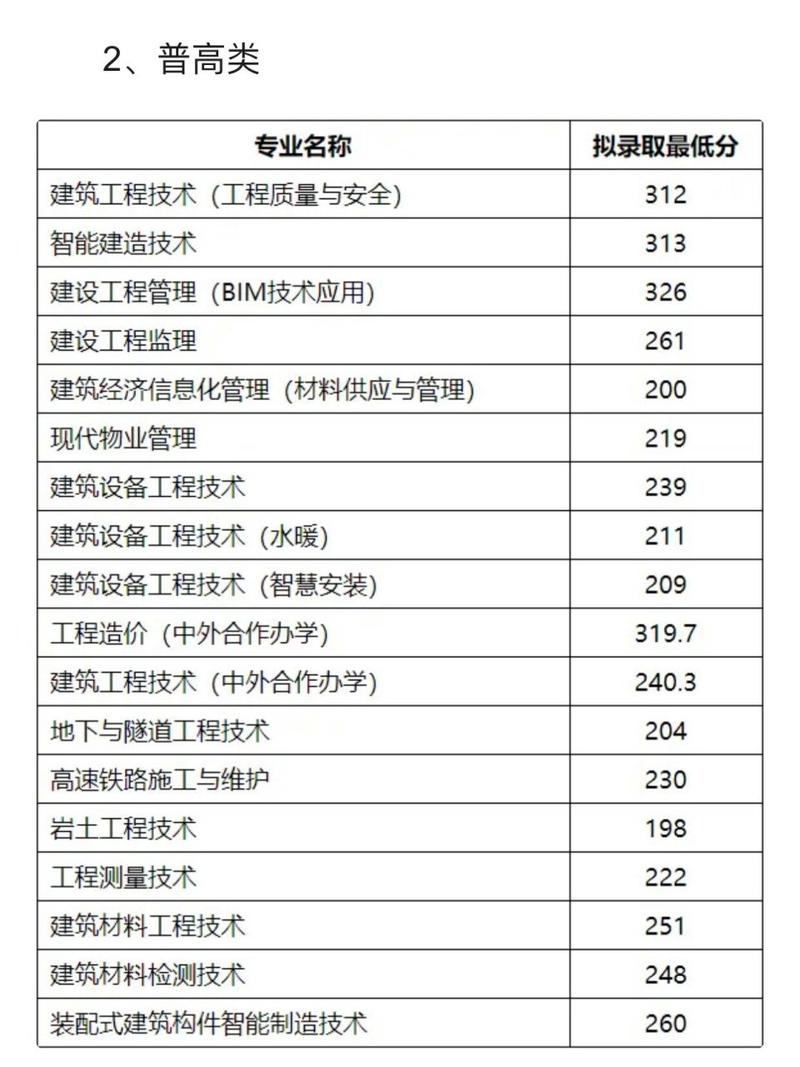 2、普高类

| 专业名称 | 拟录取最低分 |
|---|---|
| 建筑工程技术（工程质量与安全） | 312 |
| 智能建造技术 | 313 |
| 建设工程管理（BIM技术应用） | 326 |
| 建设工程监理 | 261 |
| 建筑经济信息化管理（材料供应与管理） | 200 |
| 现代物业管理 | 219 |
| 建筑设备工程技术 | 239 |
| 建筑设备工程技术（水暖） | 211 |
| 建筑设备工程技术（智慧安装） | 209 |
| 工程造价（中外合作办学） | 319.7 |
| 建筑工程技术（中外合作办学） | 240.3 |
| 地下与隧道工程技术 | 204 |
| 高速铁路施工与维护 | 230 |
| 岩土工程技术 | 198 |
| 工程测量技术 | 222 |
| 建筑材料工程技术 | 251 |
| 建筑材料检测技术 | 248 |
| 装配式建筑构件智能制造技术 | 260 |